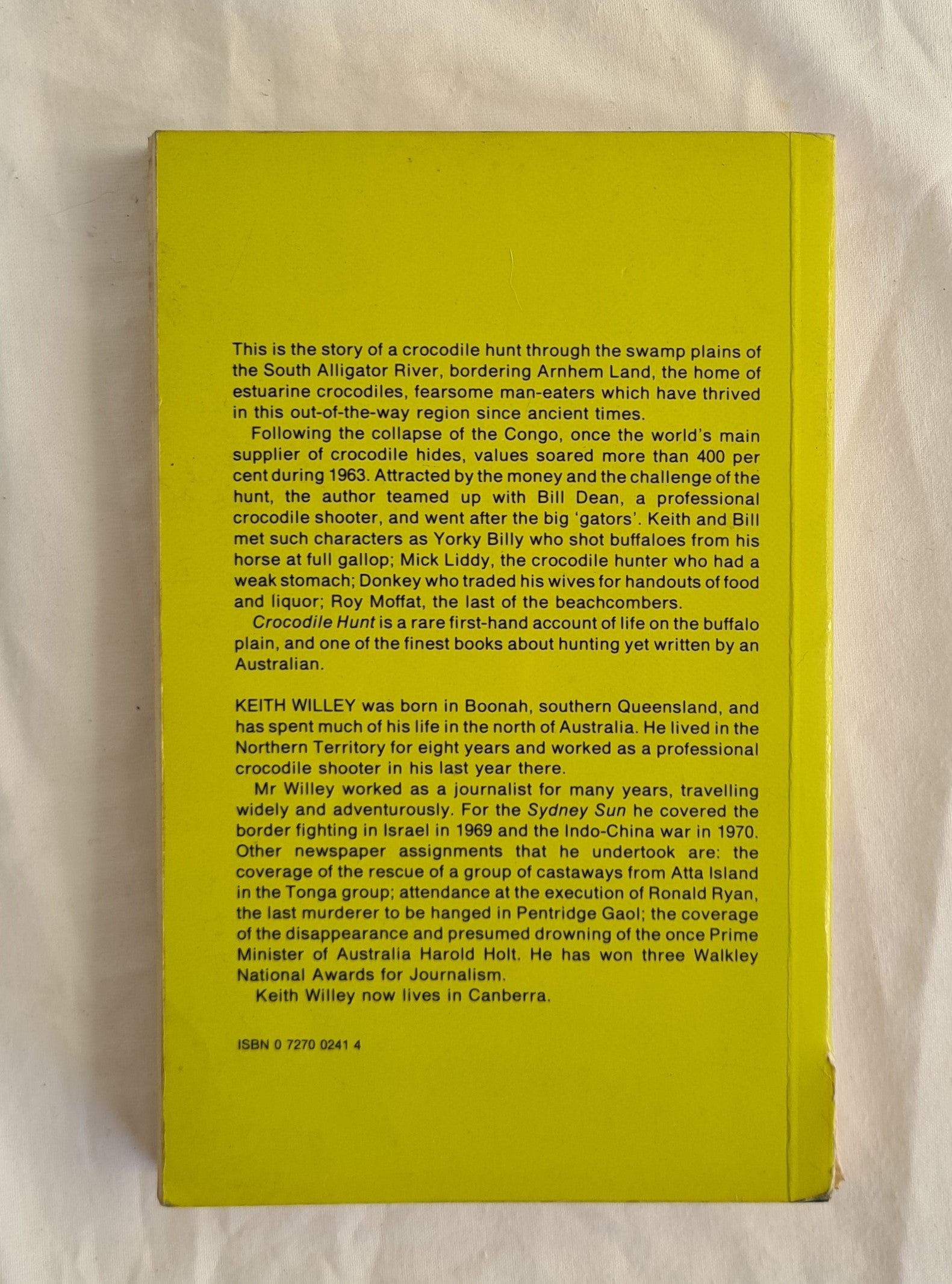 This is the story of a crocodile hunt through the swamp plains of the South Alligator River, bordering Arnhem Land, the home of estuarine crocodiles, fearsome man-eaters which have thrived in this out-of-the-way region since ancient times.

Following the collapse of the Congo, once the world's main supplier of crocodile hides, values soared more than 400 per cent during 1963. Attracted by the money and the challenge of the hunt, the author teamed up with Bill Dean, a professional crocodile shooter, and went after the big 'gators'. Keith and Bill met such characters as Yorky Billy who shot buffaloes from his horse at full gallop; Mick Liddy, the crocodile hunter who had a weak stomach; Donkey who traded his wives for handouts of food and liquor; Roy Moffat, the last of the beachcombers.

Crocodile Hunt is a rare first-hand account of life on the buffalo plain, and one of the finest books about hunting yet written by an Australian.

KEITH WILLEY was born in Boonah, southern Queensland, and has spent much of his life in the north of Australia. He lived in the Northern Territory for eight years and worked as a professional crocodile shooter in his last year there.

Mr Willey worked as a journalist for many years, travelling widely and adventurously. For the Sydney Sun he covered the border fighting in Israel in 1969 and the Indo-China war in 1970. Other newspaper assignments that he undertook are: the coverage of the rescue of a group of castaways from Atta Island in the Tonga group; attendance at the execution of Ronald Ryan, the last murderer to be hanged in Pentridge Gaol; the coverage of the disappearance and presumed drowning of the once Prime Minister of Australia Harold Holt. He has won three Walkley National Awards for Journalism.

Keith Willey now lives in Canberra.

ISBN 0 7270 0241 4